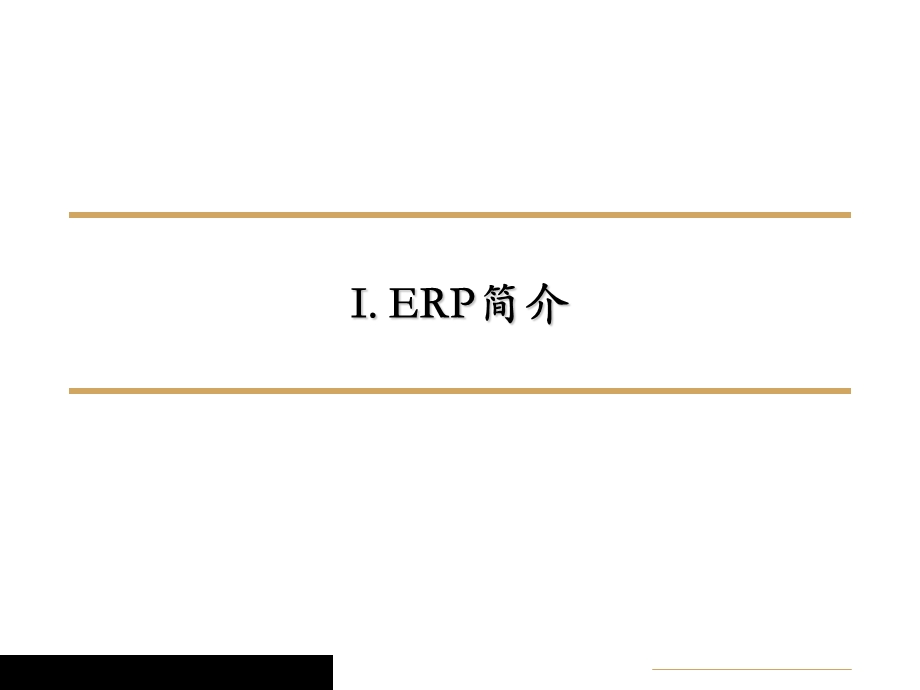 I. ERP简介